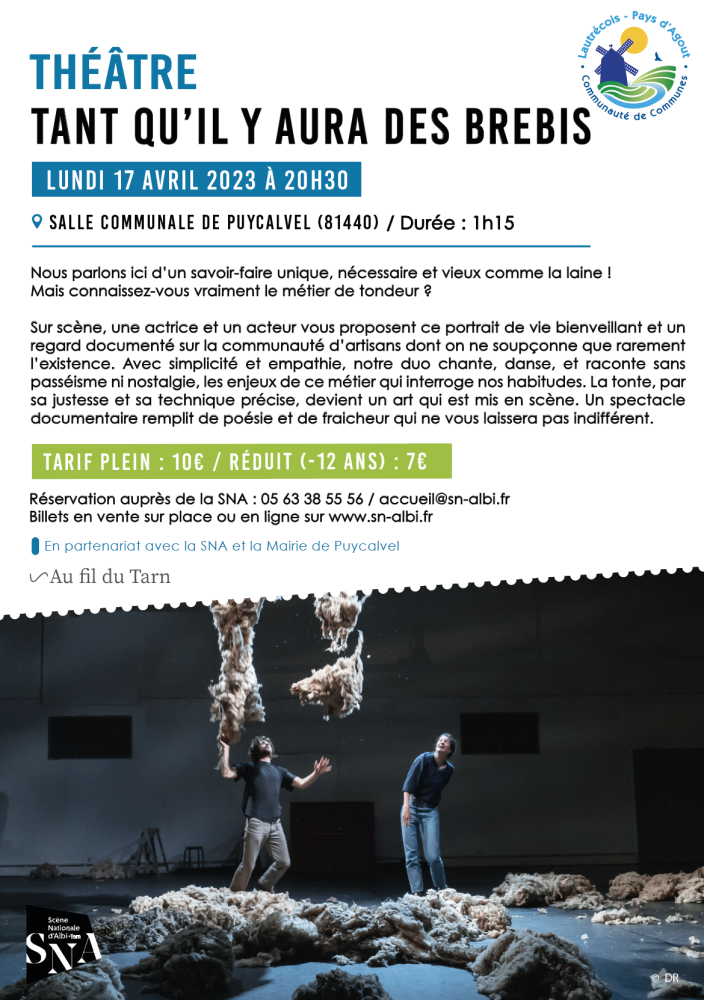 THÉÂTRE
TANT QU'IL Y AURA DES BREBIS

Lautrécois - Pays d'Agout
Communauté de Communes

LUNDI 17 AVRIL 2023 À 20H30

SALLE COMMUNALE DE PUYCALVEL (81440) / Durée : 1h15

Nous parlons ici d'un savoir-faire unique, nécessaire et vieux comme la laine ! Mais connaissez-vous vraiment le métier de tondeur ?

Sur scène, une actrice et un acteur vous proposent ce portrait de vie bienveillant et un regard documenté sur la communauté d'artisans dont on ne soupçonne que rarement l'existence. Avec simplicité et empathie, notre duo chante, danse, et raconte sans passéisme ni nostalgie, les enjeux de ce métier qui interroge nos habitudes. La tonte, par sa justesse et sa technique précise, devient un art qui est mis en scène. Un spectacle documentaire remplit de poésie et de fraicheur qui ne vous laissera pas indifférent.

TARIF PLEIN : 10€ / RÉDUIT (-12 ANS) : 7€

Réservation auprès de la SNA : 05 63 38 55 56 / accueil@sn-albi.fr
Billets en vente sur place ou en ligne sur www.sn-albi.fr

En partenariat avec la SNA et la Mairie de Puycalvel

Au fil du Tarn

Scène Nationale d'Albi-Tarn
SNA

© DR